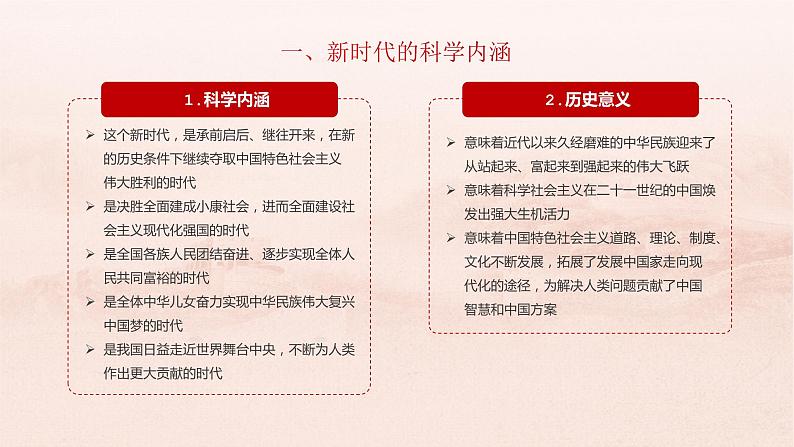 一、新时代的科学内涵

1.科学内涵

➢ 这个新时代，是承前启后、继往开来，在新的历史条件下继续夺取中国特色社会主义伟大胜利的时代

➢ 是决胜全面建成小康社会，进而全面建设社会主义现代化强国的时代

➢ 是全国各族人民团结奋进、逐步实现全体人民共同富裕的时代

➢ 是全体中华儿女奋力实现中华民族伟大复兴中国梦的时代

➢ 是我国日益走近世界舞台中央，不断为人类作出更大贡献的时代

2.历史意义

➢ 意味着近代以来久经磨难的中华民族迎来了从站起来、富起来到强起来的伟大飞跃

➢ 意味着科学社会主义在二十一世纪的中国焕发出强大生机活力

➢ 意味着中国特色社会主义道路、理论、制度、文化不断发展，拓展了发展中国家走向现代化的途径，为解决人类问题贡献了中国智慧和中国方案